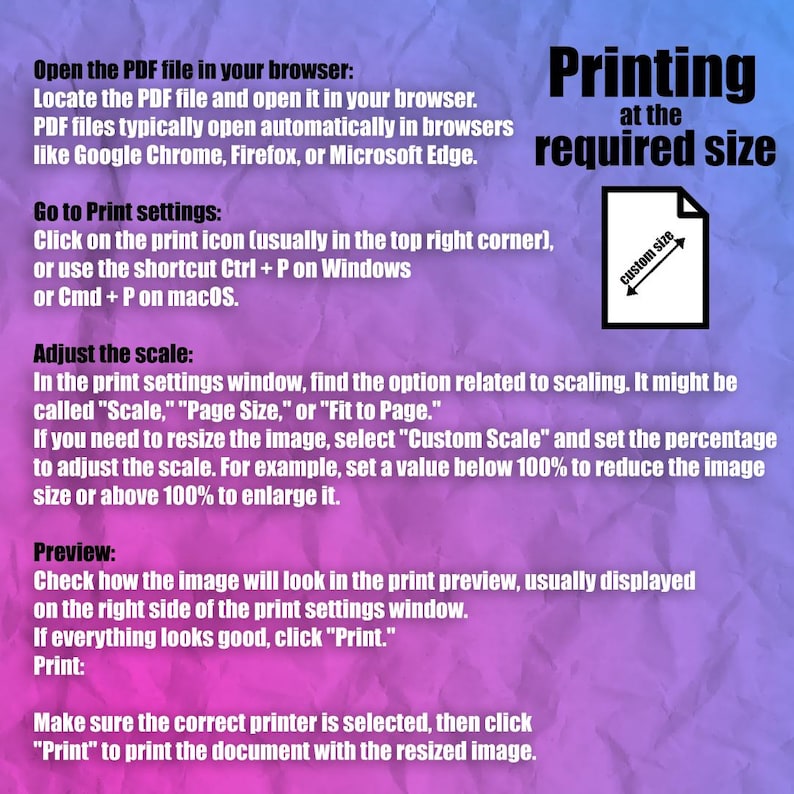 Printing
at the
required size

custom size

Open the PDF file in your browser:
Locate the PDF file and open it in your browser. PDF files typically open automatically in browsers like Google Chrome, Firefox, or Microsoft Edge.

Go to Print settings:
Click on the print icon (usually in the top right corner), or use the shortcut Ctrl + P on Windows or Cmd + P on macOS.

Adjust the scale:
In the print settings window, find the option related to scaling. It might be called "Scale," "Page Size," or "Fit to Page."
If you need to resize the image, select "Custom Scale" and set the percentage to adjust the scale. For example, set a value below 100% to reduce the image size or above 100% to enlarge it.

Preview:
Check how the image will look in the print preview, usually displayed on the right side of the print settings window.
If everything looks good, click "Print."
Print:

Make sure the correct printer is selected, then click "Print" to print the document with the resized image.